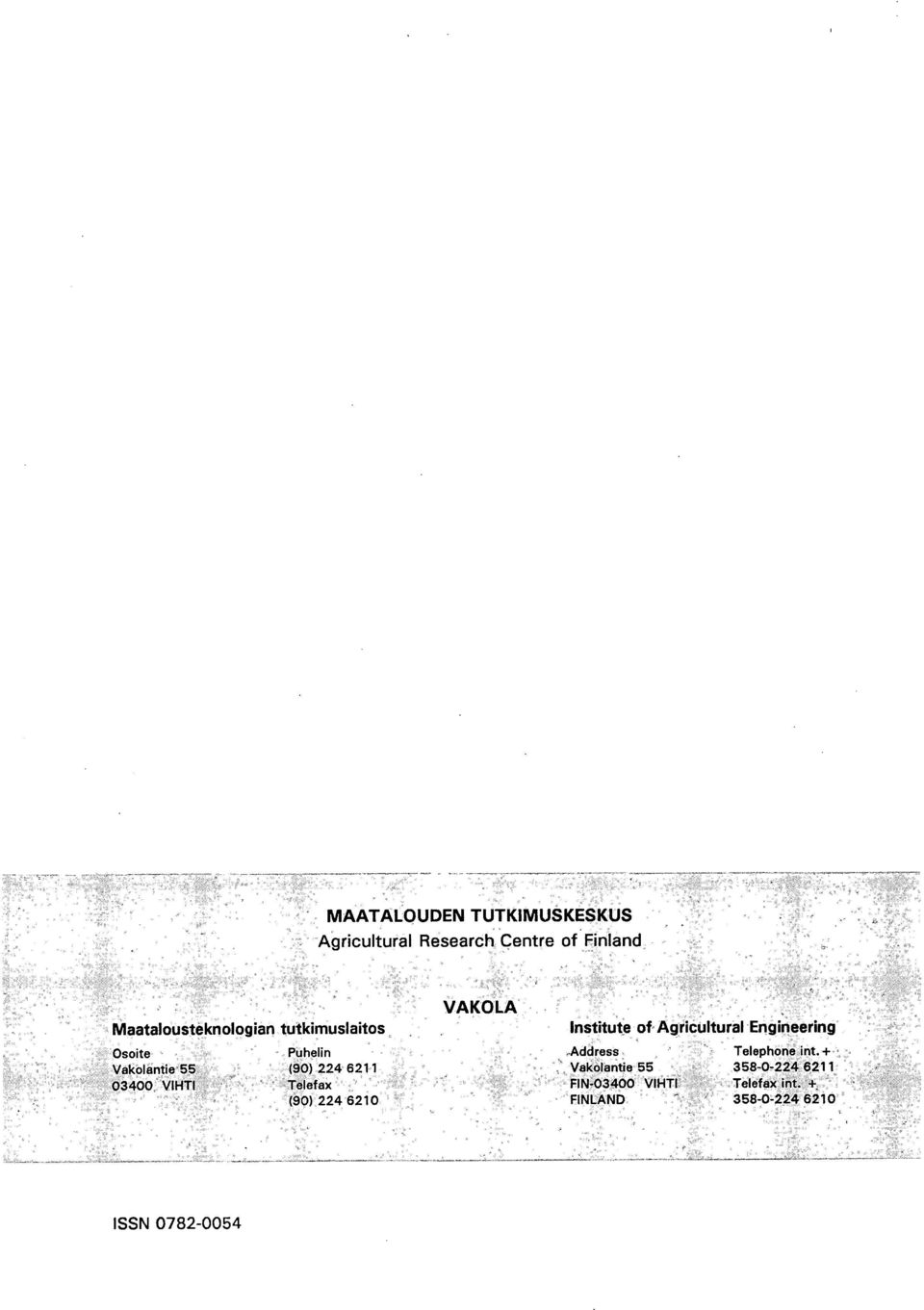 MAATALOUDEN TUTKIMUSKESKUS
Agricultural Research Centre of Finland

VAKOLA

Maatalousteknologian tutkimuslaitos

Osoite
Vakolantie 55
03400 VIHTI

Puhelin
(90) 224 6211
Telefax
(90) 224 6210

Institute of Agricultural Engineering

Address
Vakolantie 55
FIN-03400 VIHTI
FINLAND

Telephone int. +
358-0-224 6211
Telefax int. +
358-0-224 6210

ISSN 0782-0054